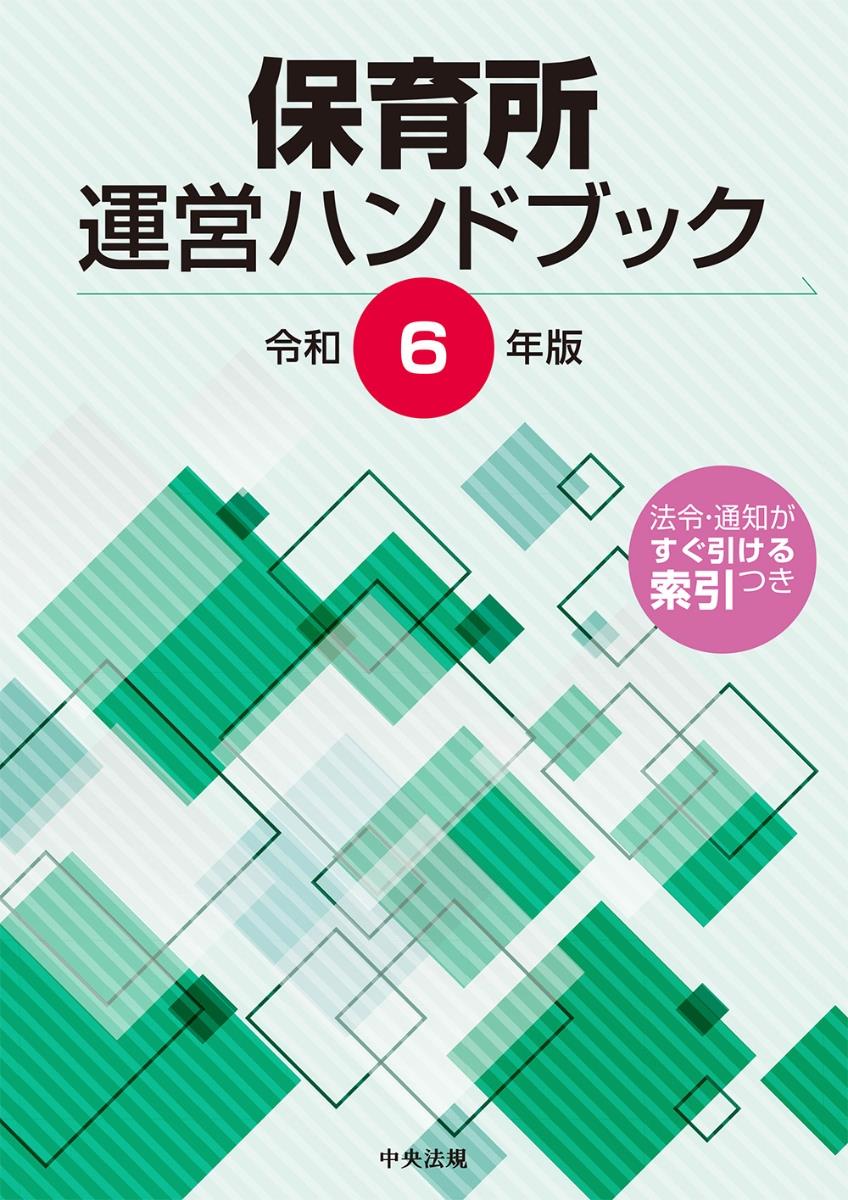 保育所
運営ハンドブック

令和 6 年版

法令・通知が
すぐ引ける
索引つき

中央法規